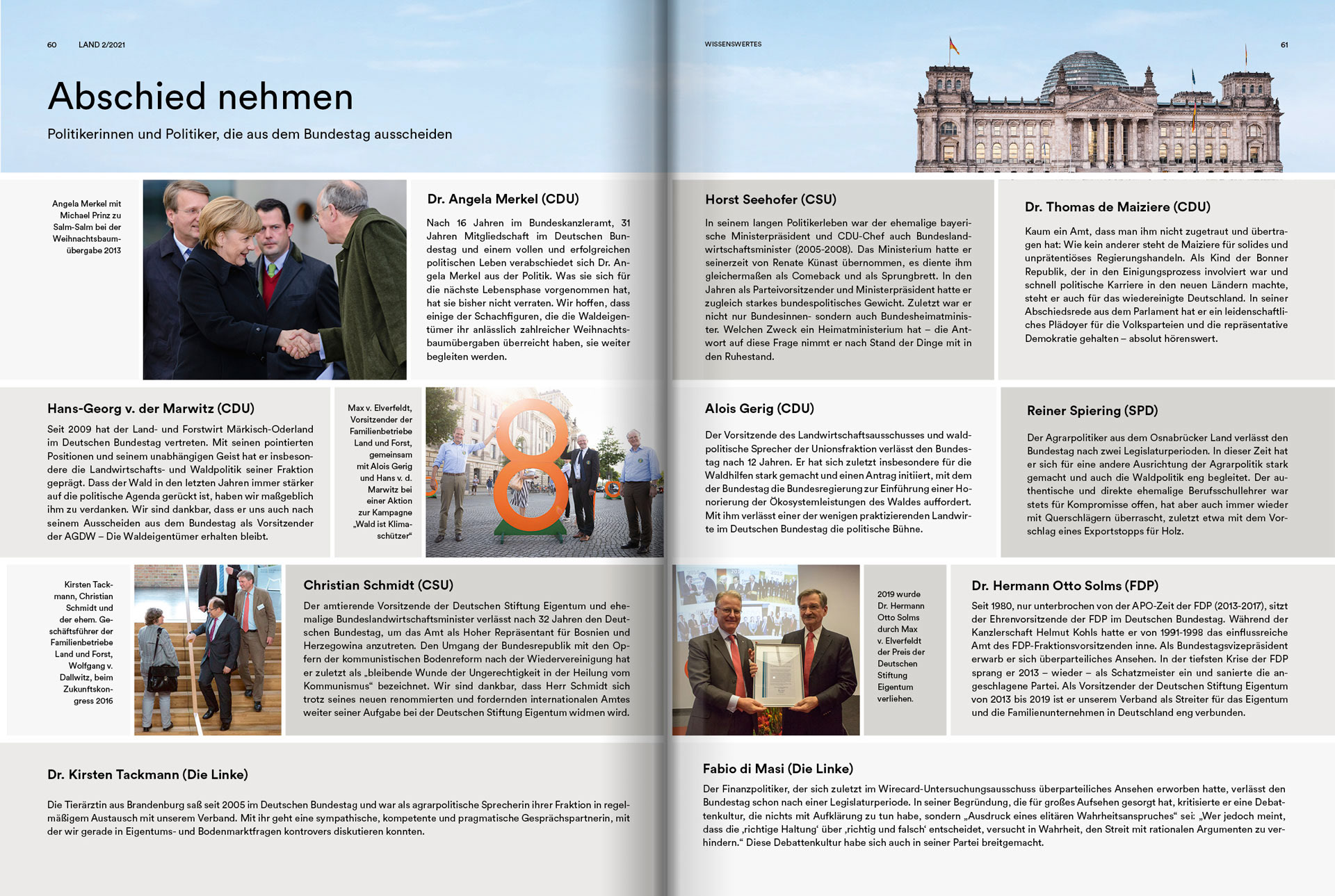 60 LAND 2/2021

Abschied nehmen

Politikerinnen und Politiker, die aus dem Bundestag ausscheiden

Angela Merkel mit Michael Prinz zu Salm-Salm bei der Weihnachtsbaumübergabe 2013

Dr. Angela Merkel (CDU)

Nach 16 Jahren im Bundeskanzleramt, 31 Jahren Mitgliedschaft im Deutschen Bundestag und einem vollen und erfolgreichen politischen Leben verabschiedet sich Dr. Angela Merkel aus der Politik. Was sie sich für die nächste Lebensphase vorgenommen hat, hat sie bisher nicht verraten. Wir hoffen, dass einige der Schachfiguren, die die Waldeigentümer ihr anlässlich zahlreicher Weihnachtsbaumübergaben überreicht haben, sie weiter begleiten werden.

Hans-Georg v. der Marwitz (CDU)

Seit 2009 hat der Land- und Forstwirt Märkisch-Oderland im Deutschen Bundestag vertreten. Mit seinen pointierten Positionen und seinem unabhängigen Geist hat er insbesondere die Landwirtschafts- und Waldpolitik seiner Fraktion geprägt. Dass der Wald in den letzten Jahren immer stärker auf die politische Agenda gerückt ist, haben wir maßgeblich ihm zu verdanken. Wir sind dankbar, dass er uns auch nach seinem Ausscheiden aus dem Bundestag als Vorsitzender der AGDW – Die Waldeigentümer erhalten bleibt.

Max v. Elverfeldt, Vorsitzender der Familienbetriebe Land und Forst, gemeinsam mit Alois Gerig und Hans v. d. Marwitz bei einer Aktion zur Kampagne „Wald ist Klimaschützer“

Kirsten Tackmann, Christian Schmidt und der ehem. Geschäftsführer der Familienbetriebe Land und Forst, Wolfgang v. Dallwitz, beim Zukunftskongress 2016

Christian Schmidt (CSU)

Der amtierende Vorsitzende der Deutschen Stiftung Eigentum und ehemalige Bundeslandwirtschaftsminister verlässt nach 32 Jahren den Deutschen Bundestag, um das Amt als Hoher Repräsentant für Bosnien und Herzegowina anzutreten. Den Umgang der Bundesrepublik mit den Opfern der kommunistischen Bodenreform nach der Wiedervereinigung hat er zuletzt als „bleibende Wunde der Ungerechtigkeit in der Heilung vom Kommunismus“ bezeichnet. Wir sind dankbar, dass Herr Schmidt sich trotz seines neuen renommierten und fordernden internationalen Amtes weiter seiner Aufgabe bei der Deutschen Stiftung Eigentum widmen wird.

Dr. Kirsten Tackmann (Die Linke)

Die Tierärztin aus Brandenburg saß seit 2005 im Deutschen Bundestag und war als agrarpolitische Sprecherin ihrer Fraktion in regelmäßigem Austausch mit unserem Verband. Mit ihr geht eine sympathische, kompetente und pragmatische Gesprächspartnerin, mit der wir gerade in Eigentums- und Bodenmarktfragen kontrovers diskutieren konnten.

WISSENSWERTES 61

Horst Seehofer (CSU)

In seinem langen Politikerleben war der ehemalige bayerische Ministerpräsident und CDU-Chef auch Bundeslandwirtschaftsminister (2005-2008). Das Ministerium hatte er seinerzeit von Renate Künast übernommen, es diente ihm gleichermaßen als Comeback und als Sprungbrett. In den Jahren als Parteivorsitzender und Ministerpräsident hatte er zugleich starkes bundespolitisches Gewicht. Zuletzt war er nicht nur Bundesinnen- sondern auch Bundesheimatminister. Welchen Zweck ein Heimatministerium hat – die Antwort auf diese Frage nimmt er nach Stand der Dinge mit in den Ruhestand.

Dr. Thomas de Maiziere (CDU)

Kaum ein Amt, dass man ihm nicht zugetraut und übertragen hat: Wie kein anderer steht de Maiziere für solides und unprätentiöses Regierungshandeln. Als Kind der Bonner Republik, der in den Einigungsprozess involviert war und schnell politische Karriere in den neuen Ländern machte, steht er auch für das wiedereinigte Deutschland. In seiner Abschiedsrede aus dem Parlament hat er ein leidenschaftliches Plädoyer für die Volksparteien und die repräsentative Demokratie gehalten – absolut hörenswert.

Alois Gerig (CDU)

Der Vorsitzende des Landwirtschaftsausschusses und waldpolitische Sprecher der Unionsfraktion verlässt den Bundestag nach 12 Jahren. Er hat sich zuletzt insbesondere für die Waldhilfen stark gemacht und einen Antrag initiiert, mit dem der Bundestag die Bundesregierung zur Einführung einer Honorierung der Ökosystemleistungen des Waldes auffordert. Mit ihm verlässt einer der wenigen praktizierenden Landwirte im Deutschen Bundestag die politische Bühne.

Reiner Spiering (SPD)

Der Agrarpolitiker aus dem Osnabrücker Land verlässt den Bundestag nach zwei Legislaturperioden. In dieser Zeit hat er sich für eine andere Ausrichtung der Agrarpolitik stark gemacht und auch die Waldpolitik eng begleitet. Der authentische und direkte ehemalige Berufsschullehrer war stets für Kompromisse offen, hat aber auch immer wieder mit Querschlägern überrascht, zuletzt etwa mit dem Vorschlag eines Exportstopps für Holz.

2019 wurde Dr. Hermann Otto Solms durch Max v. Elverfeldt der Preis der Deutschen Stiftung Eigentum verliehen.

Dr. Hermann Otto Solms (FDP)

Seit 1980, nur unterbrochen von der APO-Zeit der FDP (2013-2017), sitzt der Ehrenvorsitzende der FDP im Deutschen Bundestag. Während der Kanzlerschaft Helmut Kohls hatte er von 1991-1998 das einflussreiche Amt des FDP-Fraktionsvorsitzenden inne. Als Bundestagsvizepräsident erwarb er sich überparteiliches Ansehen. In der tiefsten Krise der FDP sprang er 2013 – wieder – als Schatzmeister ein und sanierte die angeschlagene Partei. Als Vorsitzender der Deutschen Stiftung Eigentum von 2013 bis 2019 ist er unserem Verband als Streiter für das Eigentum und die Familienunternehmen in Deutschland eng verbunden.

Fabio di Masi (Die Linke)

Der Finanzpolitiker, der sich zuletzt im Wirecard-Untersuchungsausschuss überparteiliches Ansehen erworben hatte, verlässt den Bundestag schon nach einer Legislaturperiode. In seiner Begründung, die für großes Aufsehen gesorgt hat, kritisierte er eine Debattenkultur, die nichts mit Aufklärung zu tun habe, sondern „Ausdruck eines elitären Wahrheitsanspruches“ sei: „Wer jedoch meint, dass die ‚richtige Haltung‘ über ‚richtig und falsch‘ entscheidet, versucht in Wahrheit, den Streit mit rationalen Argumenten zu verhindern.“ Diese Debattenkultur habe sich auch in seiner Partei breitgemacht.